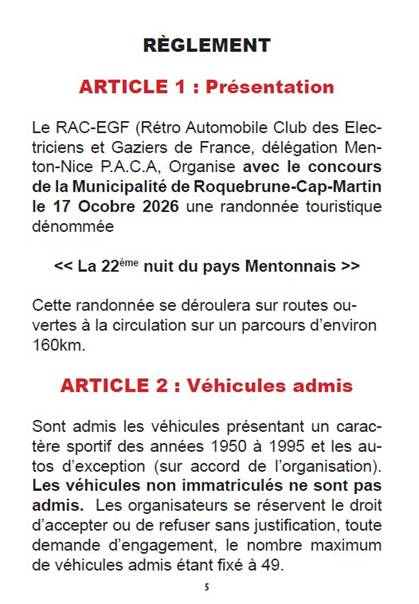 RÈGLEMENT

ARTICLE 1 : Présentation

Le RAC-EGF (Rétro Automobile Club des Electriciens et Gaziers de France, délégation Menton-Nice P.A.C.A, Organise avec le concours de la Municipalité de Roquebrune-Cap-Martin le 17 Ocobre 2026 une randonnée touristique dénommée

<< La 22$^{ème}$ nuit du pays Mentonnais >>

Cette randonnée se déroulera sur routes ouvertes à la circulation sur un parcours d'environ 160km.

ARTICLE 2 : Véhicules admis

Sont admis les véhicules présentant un caractère sportif des années 1950 à 1995 et les autos d'exception (sur accord de l'organisation). Les véhicules non immatriculés ne sont pas admis. Les organisateurs se réservent le droit d'accepter ou de refuser sans justification, toute demande d'engagement, le nombre maximum de véhicules admis étant fixé à 49.

5